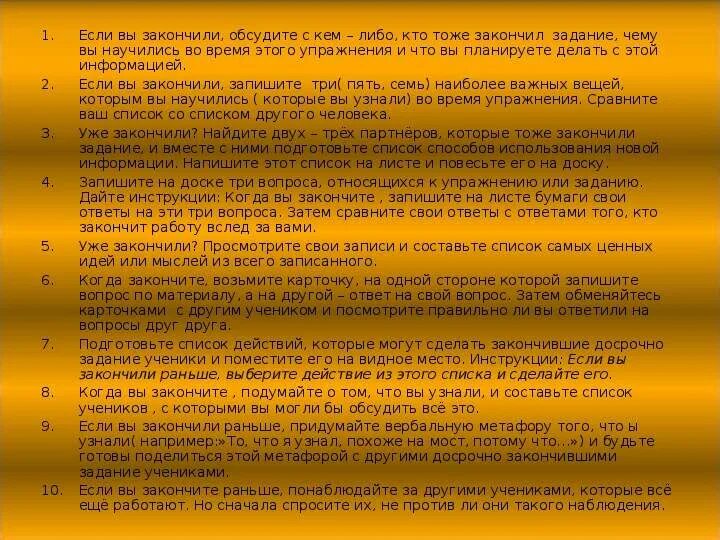 1. Если вы закончили, обсудите с кем – либо, кто тоже закончил задание, чему вы научились во время этого упражнения и что вы планируете делать с этой информацией.

2. Если вы закончили, запишите три( пять, семь) наиболее важных вещей, которым вы научились ( которые вы узнали) во время упражнения. Сравните ваш список со списком другого человека.

3. Уже закончили? Найдите двух – трёх партнёров, которые тоже закончили задание, и вместе с ними подготовьте список способов использования новой информации. Напишите этот список на листе и повесьте его на доску.

4. Запишите на доске три вопроса, относящихся к упражнению или заданию. Дайте инструкции: Когда вы закончите , запишите на листе бумаги свои ответы на эти три вопроса. Затем сравните свои ответы с ответами того, кто закончит работу вслед за вами.

5. Уже закончили? Просмотрите свои записи и составьте список самых ценных идей или мыслей из всего записанного.

6. Когда закончите, возьмите карточку, на одной стороне которой запишите вопрос по материалу, а на другой – ответ на свой вопрос. Затем обменяйтесь карточками с другим учеником и посмотрите правильно ли вы ответили на вопросы друг друга.

7. Подготовьте список действий, которые могут сделать закончившие досрочно задание ученики и поместите его на видное место. Инструкции: Если вы закончили раньше, выберите действие из этого списка и сделайте его.

8. Когда вы закончите , подумайте о том, что вы узнали, и составьте список учеников , с которыми вы могли бы обсудить всё это.

9. Если вы закончили раньше, придумайте вербальную метафору того, что ы узнали( например:»То, что я узнал, похоже на мост, потому что…») и будьте готовы поделиться этой метафорой с другими досрочно закончившими задание учениками.

10. Если вы закончите раньше, понаблюдайте за другими учениками, которые всё ещё работают. Но сначала спросите их, не против ли они такого наблюдения.